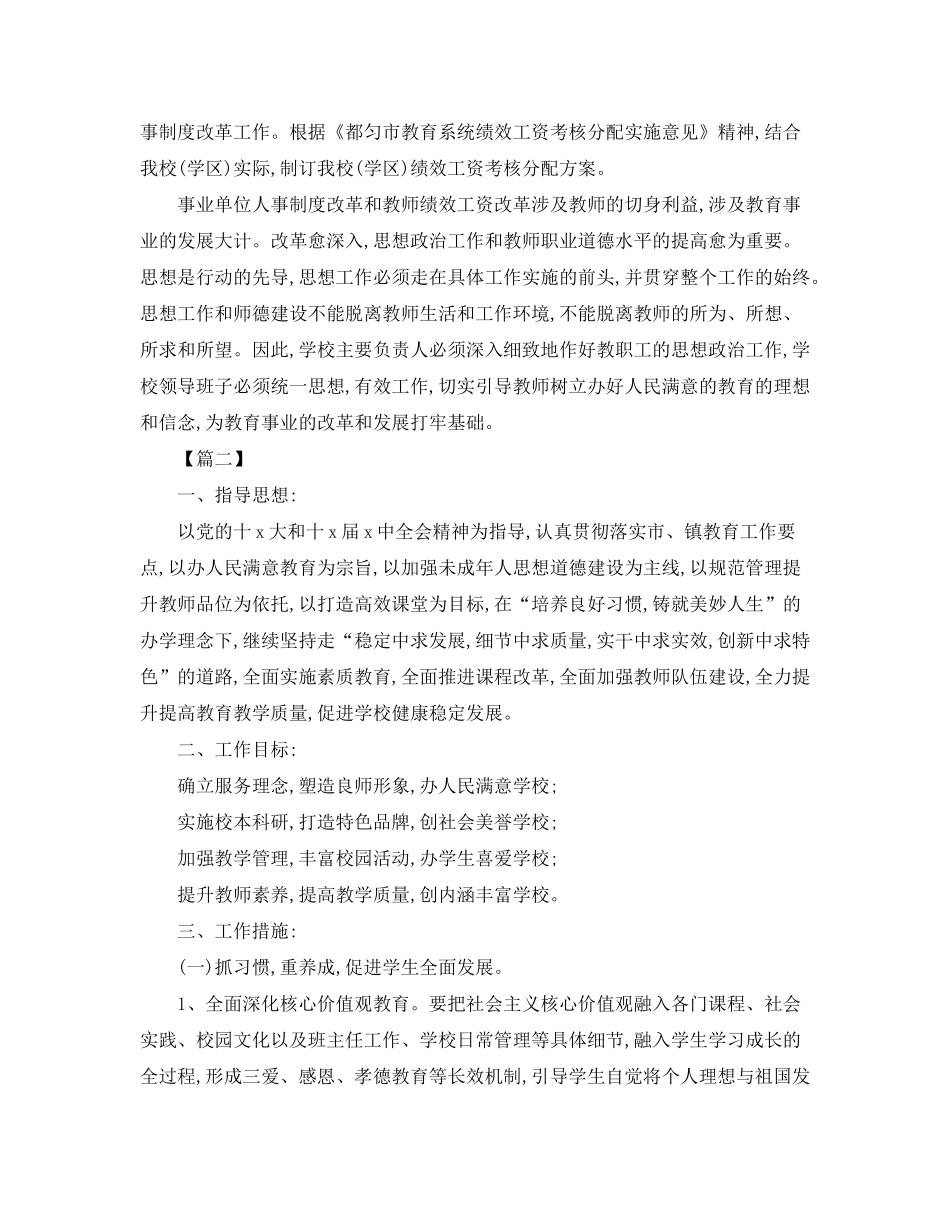 事制度改革工作。根据《都匀市教育系统绩效工资考核分配实施意见》精神，结合我校(学区)实际，制订我校(学区)绩效工资考核分配方案。

事业单位人事制度改革和教师绩效工资改革涉及教师的切身利益，涉及教育事业的发展大计。改革愈深入，思想政治工作和教师职业道德水平的提高愈为重要。思想是行动的先导，思想工作必须走在具体工作实施的前头，并贯穿整个工作的始终。思想工作和师德建设不能脱离教师生活和工作环境，不能脱离教师的所为、所想、所求和所望。因此，学校主要负责人必须深入细致地作好教职工的思想政治工作，学校领导班子必须统一思想，有效工作，切实引导教师树立办好人民满意的教育的理想和信念，为教育事业的改革和发展打牢基础。

【篇二】

一、指导思想：

以党的十x大和十x届x中全会精神为指导，认真贯彻落实市、镇教育工作要点，以办人民满意教育为宗旨，以加强未成年人思想道德建设为主线，以规范管理提升教师品位为依托，以打造高效课堂为目标，在“培养良好习惯，铸就美妙人生”的办学理念下，继续坚持走“稳定中求发展，细节中求质量，实干中求实效，创新中求特色”的道路，全面实施素质教育，全面推进课程改革，全面加强教师队伍建设，全力提升提高教育教学质量，促进学校健康稳定发展。

二、工作目标：

确立服务理念，塑造良师形象，办人民满意学校；

实施校本科研，打造特色品牌，创社会美誉学校；

加强教学管理，丰富校园活动，办学生喜爱学校；

提升教师素养，提高教学质量，创内涵丰富学校。

三、工作措施：

(一)抓习惯，重养成，促进学生全面发展。

1、全面深化核心价值观教育。要把社会主义核心价值观融入各门课程、社会实践、校园文化以及班主任工作、学校日常管理等具体细节，融入学生学习成长的全过程，形成三爱、感恩、孝德教育等长效机制，引导学生自觉将个人理想与祖国发